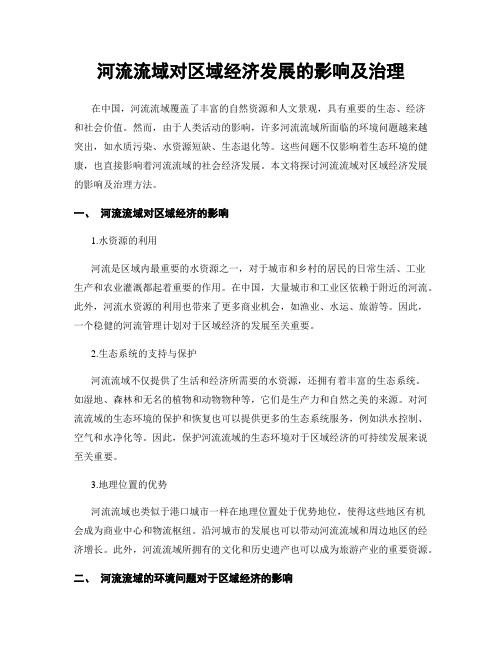 河流流域对区域经济发展的影响及治理

在中国，河流流域覆盖了丰富的自然资源和人文景观，具有重要的生态、经济和社会价值。然而，由于人类活动的影响，许多河流流域所面临的环境问题越来越突出，如水质污染、水资源短缺、生态退化等。这些问题不仅影响着生态环境的健康，也直接影响着河流流域的社会经济发展。本文将探讨河流流域对区域经济发展的影响及治理方法。

一、 河流流域对区域经济的影响

1.水资源的利用

河流是区域内最重要的水资源之一，对于城市和乡村的居民的日常生活、工业生产和农业灌溉都起着重要的作用。在中国，大量城市和工业区依赖于附近的河流。此外，河流水资源的利用也带来了更多商业机会，如渔业、水运、旅游等。因此，一个稳健的河流管理计划对于区域经济的发展至关重要。

2.生态系统的支持与保护

河流流域不仅提供了生活和经济所需要的水资源，还拥有着丰富的生态系统。如湿地、森林和无名的植物和动物物种等，它们是生产力和自然之美的来源。对河流流域的生态环境的保护和恢复也可以提供更多的生态系统服务，例如洪水控制、空气和水净化等。因此，保护河流流域的生态环境对于区域经济的可持续发展来说至关重要。

3.地理位置的优势

河流流域也类似于港口城市一样在地理位置处于优势地位，使得这些地区有机会成为商业中心和物流枢纽。沿河城市的发展也可以带动河流流域和周边地区的经济增长。此外，河流流域所拥有的文化和历史遗产也可以成为旅游产业的重要资源。

二、 河流流域的环境问题对于区域经济的影响